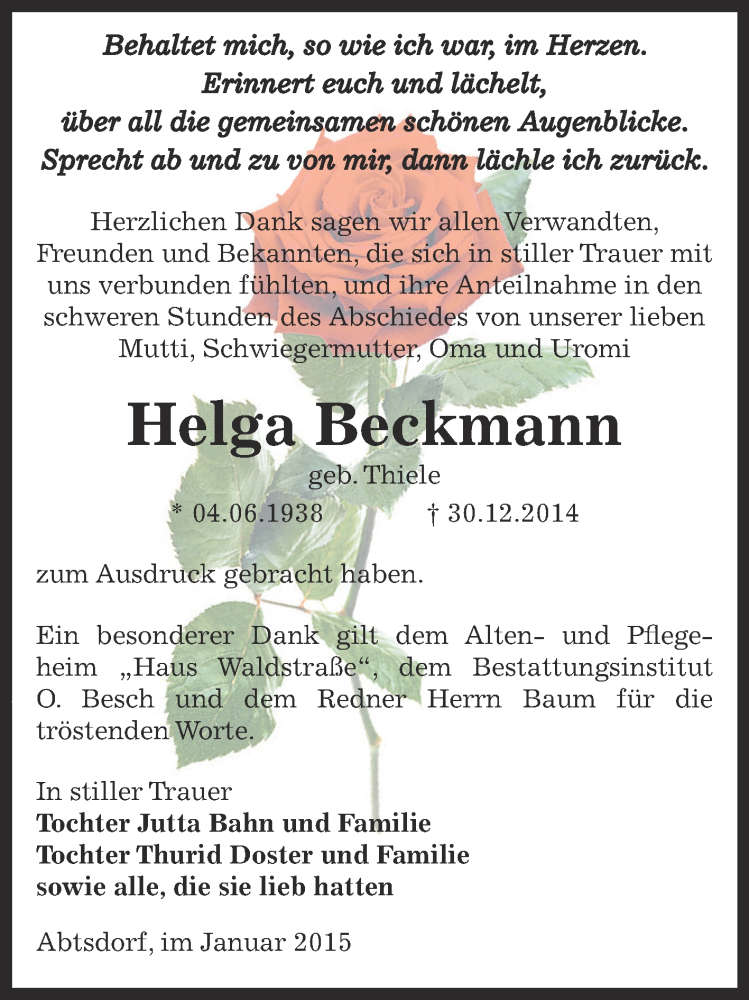 Behaltet mich, so wie ich war, im Herzen.
Erinnert euch und lächelt,
über all die gemeinsamen schönen Augenblicke.
Sprecht ab und zu von mir, dann lächle ich zurück.

Herzlichen Dank sagen wir allen Verwandten, Freunden und Bekannten, die sich in stiller Trauer mit uns verbunden fühlten, und ihre Anteilnahme in den schweren Stunden des Abschiedes von unserer lieben Mutti, Schwiegermutter, Oma und Uromi

Helga Beckmann
geb. Thiele
* 04.06.1938 † 30.12.2014

zum Ausdruck gebracht haben.

Ein besonderer Dank gilt dem Alten- und Pflegeheim „Haus Waldstraße“, dem Bestattungsinstitut O. Besch und dem Redner Herrn Baum für die tröstenden Worte.

In stiller Trauer
Tochter Jutta Bahn und Familie
Tochter Thurid Doster und Familie
sowie alle, die sie lieb hatten

Abtsdorf, im Januar 2015